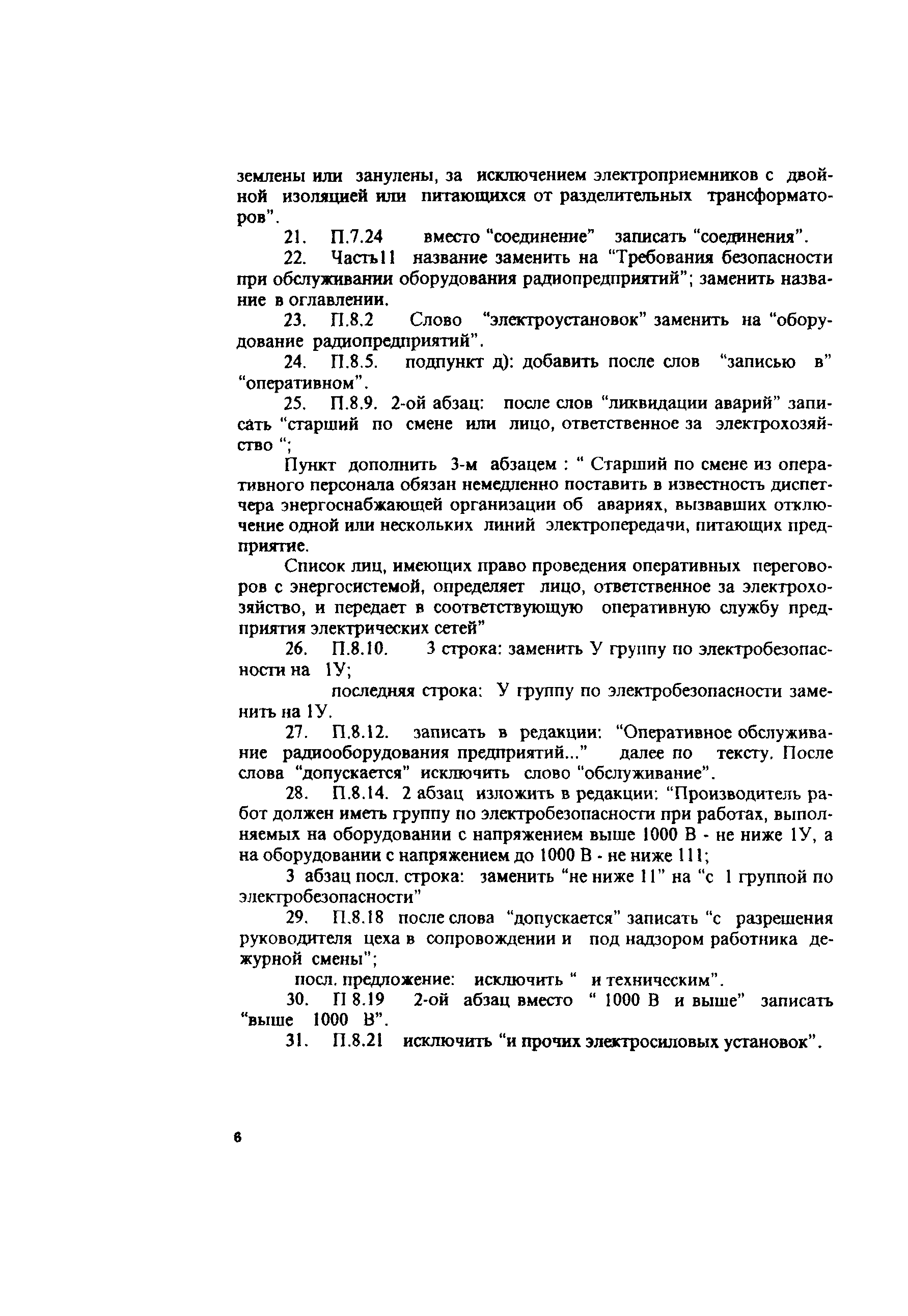 землены или занулены, за исключением электроприемников с двойной изоляцией или питающихся от разделительных трансформаторов".

21. П.7.24 вместо "соединение" записать "соединения".

22. Часть11 название заменить на "Требования безопасности при обслуживании оборудования радиопредприятий"; заменить название в оглавлении.

23. П.8.2 Слово "электроустановок" заменить на "оборудование радиопредприятий".

24. П.8.5. подпункт д): добавить после слов "записью в" "оперативном".

25. П.8.9. 2-ой абзац: после слов "ликвидации аварий" записать "старший по смене или лицо, ответственное за электрохозяйство ";

Пункт дополнить 3-м абзацем : " Старший по смене из оперативного персонала обязан немедленно поставить в известность диспетчера энергоснабжающей организации об авариях, вызвавших отключение одной или нескольких линий электропередачи, питающих предприятие.

Список лиц, имеющих право проведения оперативных переговоров с энергосистемой, определяет лицо, ответственное за электрохозяйство, и передает в соответствующую оперативную службу предприятия электрических сетей"

26. П.8.10. 3 строка: заменить У группу по электробезопасности на 1У;

последняя строка: У группу по электробезопасности заменить на 1У.

27. П.8.12. записать в редакции: "Оперативное обслуживание радиооборудования предприятий..." далее по тексту. После слова "допускается" исключить слово "обслуживание".

28. П.8.14. 2 абзац изложить в редакции: "Производитель работ должен иметь группу по электробезопасности при работах, выполняемых на оборудовании с напряжением выше 1000 В - не ниже 1У, а на оборудовании с напряжением до 1000 В - не ниже 111;

3 абзац посл. строка: заменить "не ниже 11" на "с 1 группой по электробезопасности"

29. П.8.18 после слова "допускается" записать "с разрешения руководителя цеха в сопровождении и под надзором работника дежурной смены";

посл. предложение: исключить " и техническим".

30. П 8.19 2-ой абзац вместо " 1000 В и выше" записать "выше 1000 В".

31. П.8.21 исключить "и прочих электросиловых установок".

6